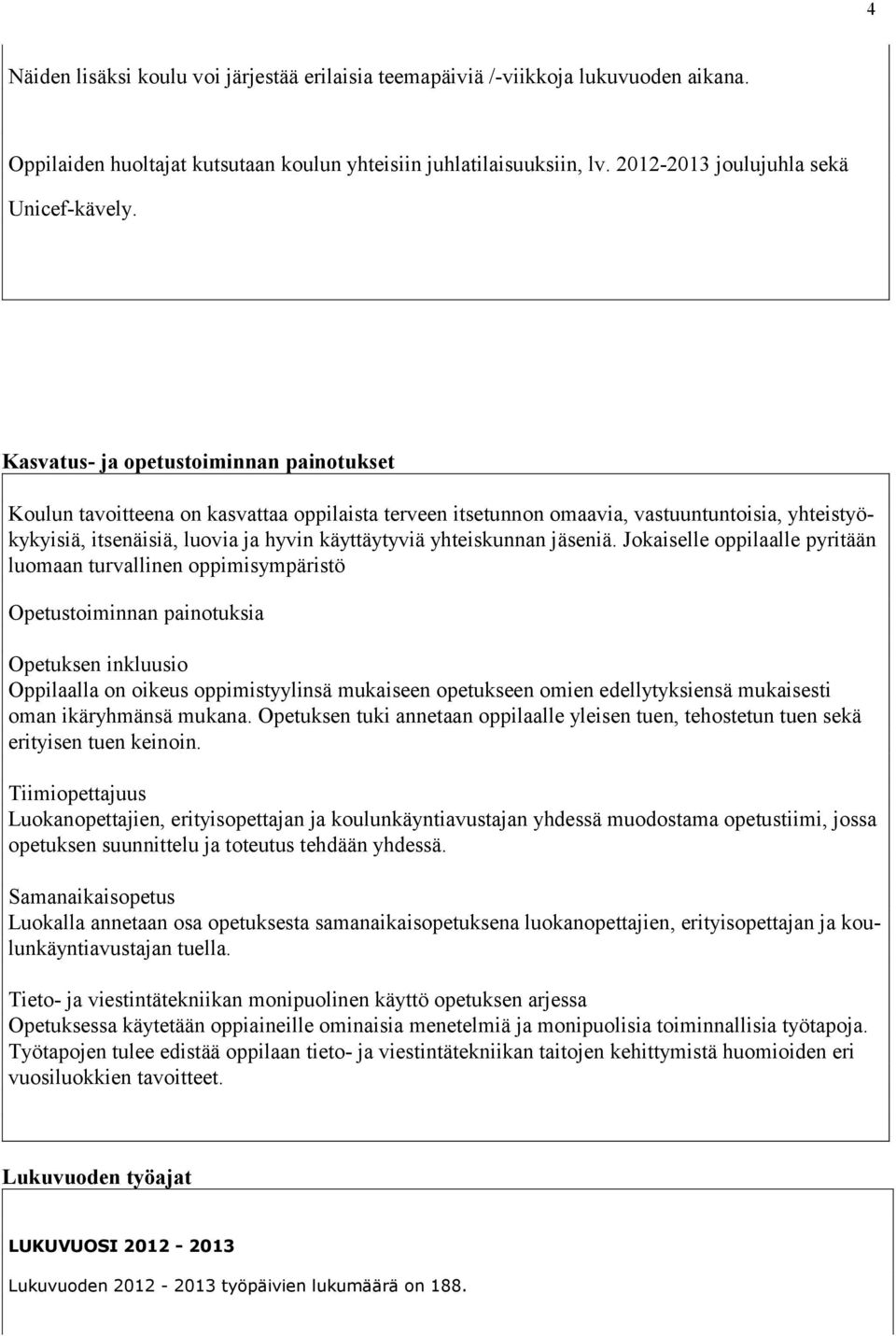 4

Näiden lisäksi koulu voi järjestää erilaisia teemapäiviä /-viikkoja lukuvuoden aikana.

Oppilaiden huoltajat kutsutaan koulun yhteisiin juhlatilaisuuksiin, lv. 2012-2013 joulujuhla sekä Unicef-kävely.

Kasvatus- ja opetustoiminnan painotukset

Koulun tavoitteena on kasvattaa oppilaista terveen itsetunnon omaavia, vastuuntuntoisia, yhteistyökykyisiä, itsenäisiä, luovia ja hyvin käyttäytyviä yhteiskunnan jäseniä. Jokaiselle oppilaalle pyritään luomaan turvallinen oppimisympäristö

Opetustoiminnan painotuksia

Opetuksen inkluusio
Oppilaalla on oikeus oppimistyylinsä mukaiseen opetukseen omien edellytyksiensä mukaisesti oman ikäryhmänsä mukana. Opetuksen tuki annetaan oppilaalle yleisen tuen, tehostetun tuen sekä erityisen tuen keinoin.

Tiimiopettajuus
Luokanopettajien, erityisopettajan ja koulunkäyntiavustajan yhdessä muodostama opetustiimi, jossa opetuksen suunnittelu ja toteutus tehdään yhdessä.

Samanaikaisopetus
Luokalla annetaan osa opetuksesta samanaikaisopetuksena luokanopettajien, erityisopettajan ja koulunkäyntiavustajan tuella.

Tieto- ja viestintätekniikan monipuolinen käyttö opetuksen arjessa
Opetuksessa käytetään oppiaineille ominaisia menetelmiä ja monipuolisia toiminnallisia työtapoja. Työtapojen tulee edistää oppilaan tieto- ja viestintätekniikan taitojen kehittymistä huomioiden eri vuosiluokkien tavoitteet.

Lukuvuoden työajat

LUKUVUOSI 2012 - 2013

Lukuvuoden 2012 - 2013 työpäivien lukumäärä on 188.